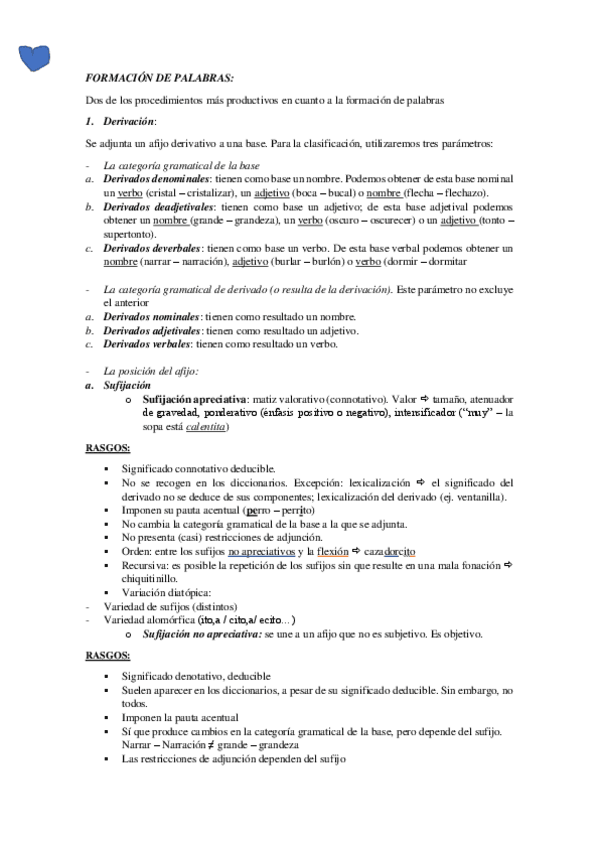 FORMACIÓN DE PALABRAS:

Dos de los procedimientos más productivos en cuanto a la formación de palabras

1. Derivación:

Se adjunta un afijo derivativo a una base. Para la clasificación, utilizaremos tres parámetros:

- La categoría gramatical de la base
a. Derivados denominales: tienen como base un nombre. Podemos obtener de esta base nominal un verbo (cristal – cristalizar), un adjetivo (boca – bucal) o nombre (flecha – flechazo).
b. Derivados deadjetivales: tienen como base un adjetivo; de esta base adjetival podemos obtener un nombre (grande – grandeza), un verbo (oscuro – oscurecer) o un adjetivo (tonto – supertonto).
c. Derivados deverbales: tienen como base un verbo. De esta base verbal podemos obtener un nombre (narrar – narración), adjetivo (burlar – burlón) o verbo (dormir – dormitar

- La categoría gramatical de derivado (o resulta de la derivación). Este parámetro no excluye el anterior
a. Derivados nominales: tienen como resultado un nombre.
b. Derivados adjetivales: tienen como resultado un adjetivo.
c. Derivados verbales: tienen como resultado un verbo.

- La posición del afijo:
a. Sufijación
o Sufijación apreciativa: matiz valorativo (connotativo). Valor ⇨ tamaño, atenuador de gravedad, ponderativo (énfasis positivo o negativo), intensificador ("muy" – la sopa está calentita)

RASGOS:
▪ Significado connotativo deducible.
▪ No se recogen en los diccionarios. Excepción: lexicalización ⇨ el significado del derivado no se deduce de sus componentes; lexicalización del derivado (ej. ventanilla).
▪ Imponen su pauta acentual (perro – perrito)
▪ No cambia la categoría gramatical de la base a la que se adjunta.
▪ No presenta (casi) restricciones de adjunción.
▪ Orden: entre los sufijos no apreciativos y la flexión ⇨ cazadorcito
▪ Recursiva: es posible la repetición de los sufijos sin que resulte en una mala fonación ⇨ chiquitinillo.
▪ Variación diatópica:
- Variedad de sufijos (distintos)
- Variedad alomórfica (ito,a / cito,a/ ecito…)
o Sufijación no apreciativa: se une a un afijo que no es subjetivo. Es objetivo.

RASGOS:
▪ Significado denotativo, deducible
▪ Suelen aparecer en los diccionarios, a pesar de su significado deducible. Sin embargo, no todos.
▪ Imponen la pauta acentual
▪ Sí que produce cambios en la categoría gramatical de la base, pero depende del sufijo. Narrar – Narración ≠ grande – grandeza
▪ Las restricciones de adjunción dependen del sufijo